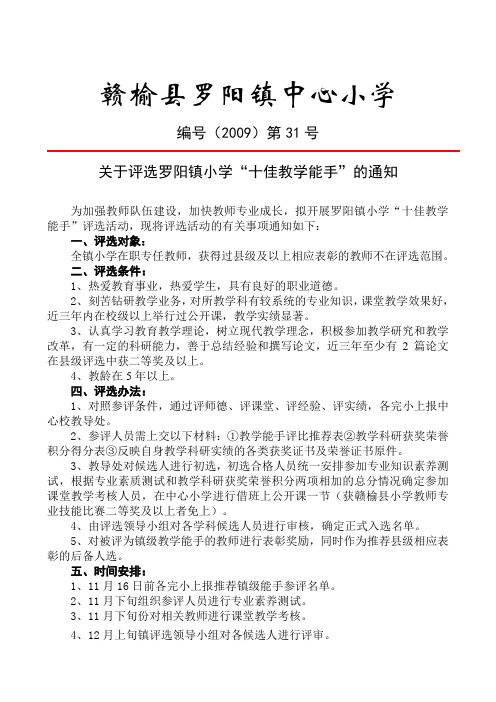 赣榆县罗阳镇中心小学

编号（2009）第 31 号

关于评选罗阳镇小学“十佳教学能手”的通知

为加强教师队伍建设，加快教师专业成长，拟开展罗阳镇小学“十佳教学能手”评选活动，现将评选活动的有关事项通知如下：

一、评选对象：

全镇小学在职专任教师，获得过县级及以上相应表彰的教师不在评选范围。

二、评选条件：

1、热爱教育事业，热爱学生，具有良好的职业道德。

2、刻苦钻研教学业务，对所教学科有较系统的专业知识，课堂教学效果好，近三年内在校级以上举行过公开课，教学实绩显著。

3、认真学习教育教学理论，树立现代教学理念，积极参加教学研究和教学改革，有一定的科研能力，善于总结经验和撰写论文，近三年至少有 2 篇论文在县级评选中获二等奖及以上。

4、教龄在 5 年以上。

四、评选办法：

1、对照参评条件，通过评师德、评课堂、评经验、评实绩，各完小上报中心校教导处。

2、参评人员需上交以下材料：①教学能手评比推荐表②教学科研获奖荣誉积分得分表③反映自身教学科研实绩的各类获奖证书及荣誉证书原件。

3、教导处对候选人进行初选，初选合格人员统一安排参加专业知识素养测试，根据专业素质测试和教学科研获奖荣誉积分两项相加的总分情况确定参加课堂教学考核人员，在中心小学进行借班上公开课一节（获赣榆县小学教师专业技能比赛二等奖及以上者免上）。

4、由评选领导小组对各学科候选人员进行审核，确定正式入选名单。

5、对被评为镇级教学能手的教师进行表彰奖励，同时作为推荐县级相应表彰的后备人选。

五、时间安排：

1、11 月 16 日前各完小上报推荐镇级能手参评名单。

2、11 月下旬组织参评人员进行专业素养测试。

3、11 月下旬份对相关教师进行课堂教学考核。

4、12 月上旬镇评选领导小组对各候选人进行评审。